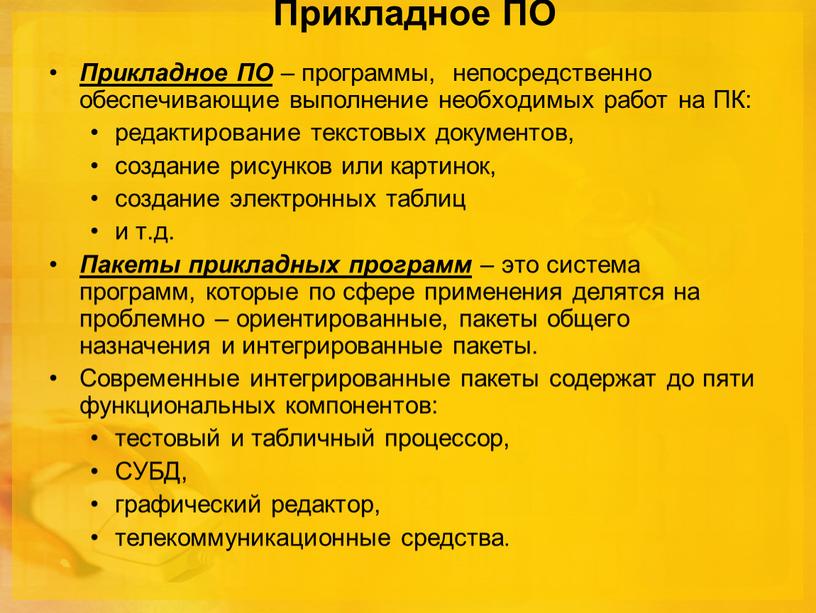 Прикладное ПО

• Прикладное ПО – программы, непосредственно обеспечивающие выполнение необходимых работ на ПК:
  • редактирование текстовых документов,
  • создание рисунков или картинок,
  • создание электронных таблиц
  • и т.д.
• Пакеты прикладных программ – это система программ, которые по сфере применения делятся на проблемно – ориентированные, пакеты общего назначения и интегрированные пакеты.
• Современные интегрированные пакеты содержат до пяти функциональных компонентов:
  • тестовый и табличный процессор,
  • СУБД,
  • графический редактор,
  • телекоммуникационные средства.